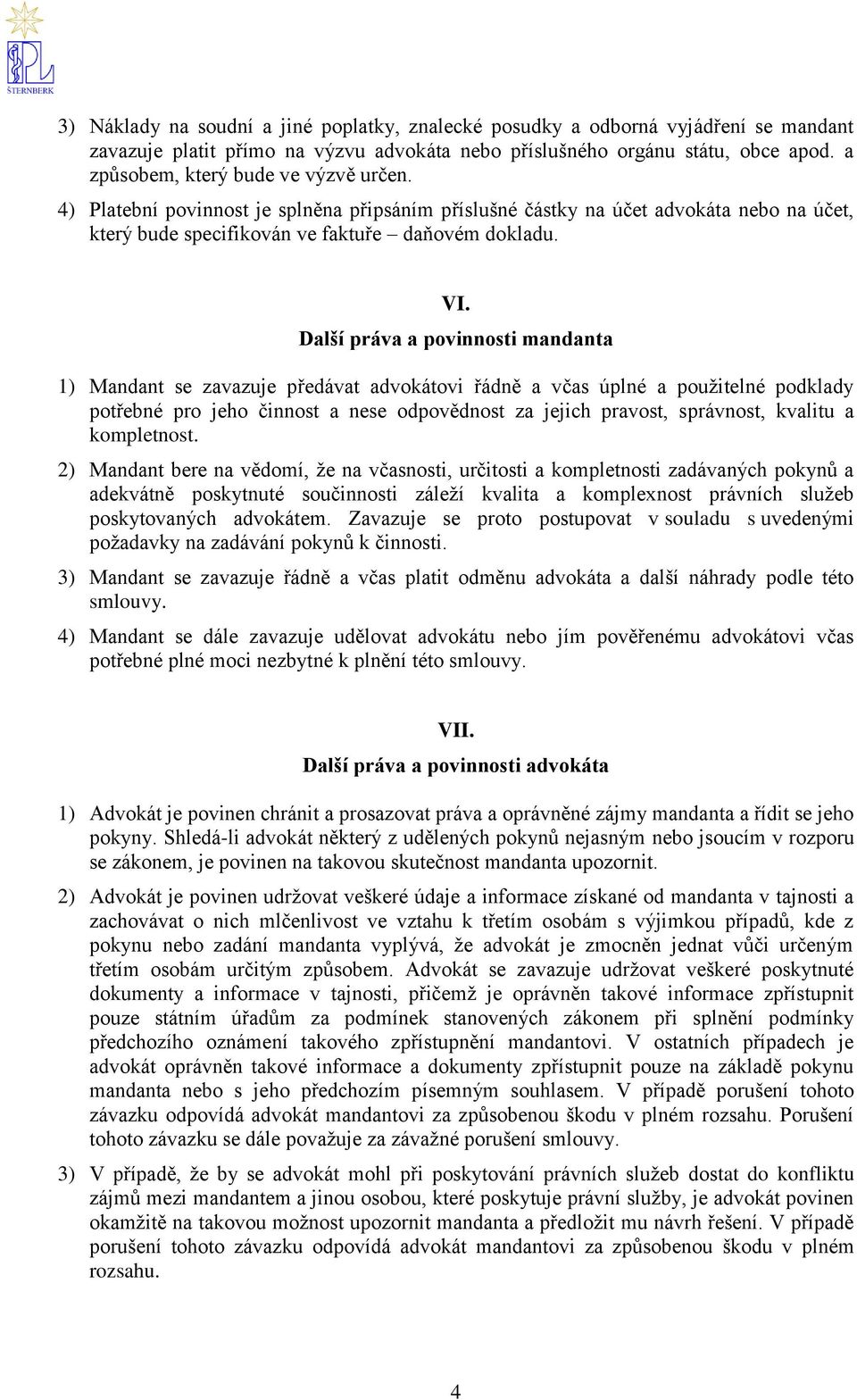 PL
ŠTERNBERK

3) Náklady na soudní a jiné poplatky, znalecké posudky a odborná vyjádření se mandant zavazuje platit přímo na výzvu advokáta nebo příslušného orgánu státu, obce apod. a způsobem, který bude ve výzvě určen.

4) Platební povinnost je splněna připsáním příslušné částky na účet advokáta nebo na účet, který bude specifikován ve faktuře – daňovém dokladu.

VI.
Další práva a povinnosti mandanta

1) Mandant se zavazuje předávat advokátovi řádně a včas úplné a použitelné podklady potřebné pro jeho činnost a nese odpovědnost za jejich pravost, správnost, kvalitu a kompletnost.

2) Mandant bere na vědomí, že na včasnosti, určitosti a kompletnosti zadávaných pokynů a adekvátně poskytnuté součinnosti záleží kvalita a komplexnost právních služeb poskytovaných advokátem. Zavazuje se proto postupovat v souladu s uvedenými požadavky na zadávání pokynů k činnosti.

3) Mandant se zavazuje řádně a včas platit odměnu advokáta a další náhrady podle této smlouvy.

4) Mandant se dále zavazuje udělovat advokátu nebo jím pověřenému advokátovi včas potřebné plné moci nezbytné k plnění této smlouvy.

VII.
Další práva a povinnosti advokáta

1) Advokát je povinen chránit a prosazovat práva a oprávněné zájmy mandanta a řídit se jeho pokyny. Shledá-li advokát některý z udělených pokynů nejasným nebo jsoucím v rozporu se zákonem, je povinen na takovou skutečnost mandanta upozornit.

2) Advokát je povinen udržovat veškeré údaje a informace získané od mandanta v tajnosti a zachovávat o nich mlčenlivost ve vztahu k třetím osobám s výjimkou případů, kde z pokynu nebo zadání mandanta vyplývá, že advokát je zmocněn jednat vůči určeným třetím osobám určitým způsobem. Advokát se zavazuje udržovat veškeré poskytnuté dokumenty a informace v tajnosti, přičemž je oprávněn takové informace zpřístupnit pouze státním úřadům za podmínek stanovených zákonem při splnění podmínky předchozího oznámení takového zpřístupnění mandantovi. V ostatních případech je advokát oprávněn takové informace a dokumenty zpřístupnit pouze na základě pokynu mandanta nebo s jeho předchozím písemným souhlasem. V případě porušení tohoto závazku odpovídá advokát mandantovi za způsobenou škodu v plném rozsahu. Porušení tohoto závazku se dále považuje za závažné porušení smlouvy.

3) V případě, že by se advokát mohl při poskytování právních služeb dostat do konfliktu zájmů mezi mandantem a jinou osobou, které poskytuje právní služby, je advokát povinen okamžitě na takovou možnost upozornit mandanta a předložit mu návrh řešení. V případě porušení tohoto závazku odpovídá advokát mandantovi za způsobenou škodu v plném rozsahu.

4